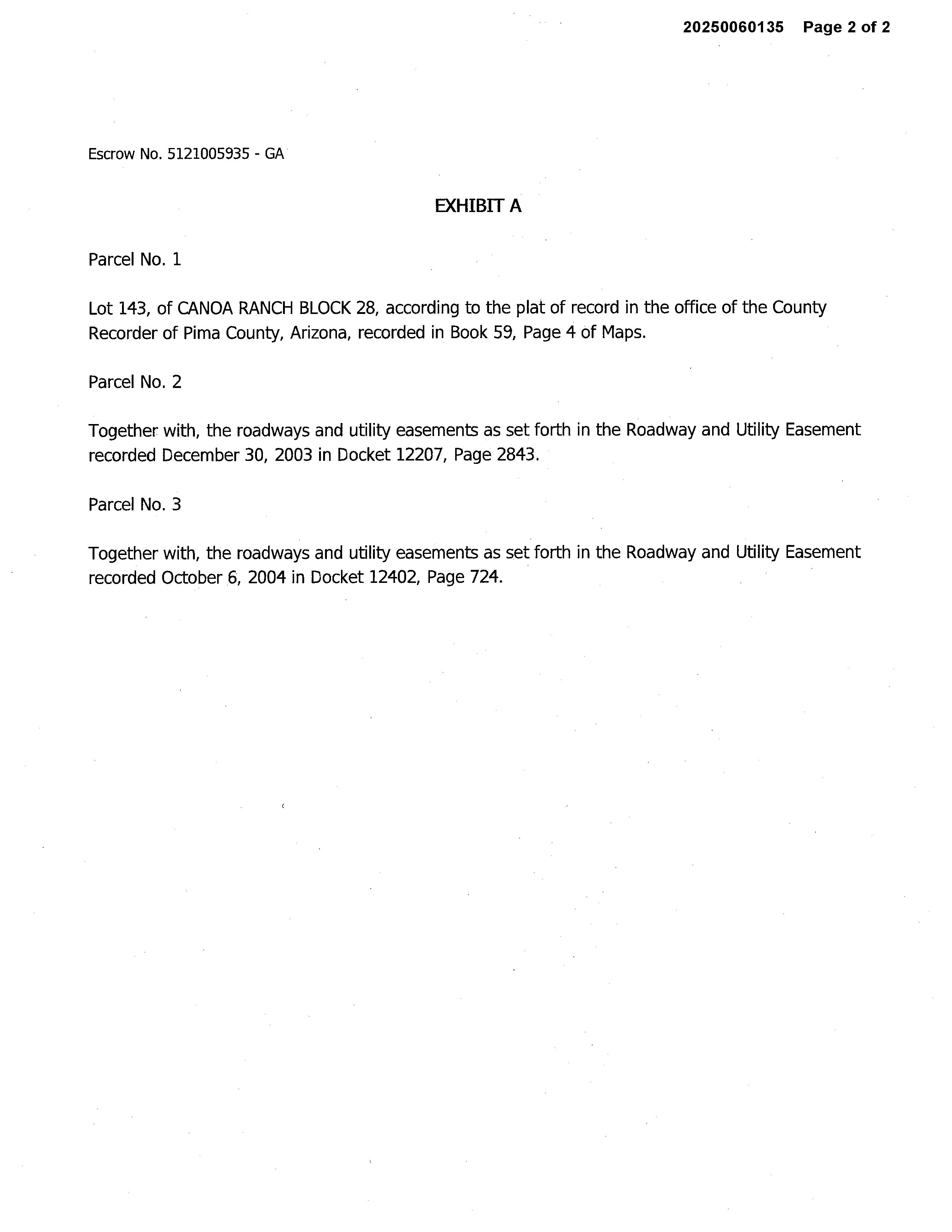 20250060135 Page 2 of 2

Escrow No. 5121005935 - GA

EXHIBIT A

Parcel No. 1

Lot 143, of CANOA RANCH BLOCK 28, according to the plat of record in the office of the County Recorder of Pima County, Arizona, recorded in Book 59, Page 4 of Maps.

Parcel No. 2

Together with, the roadways and utility easements as set forth in the Roadway and Utility Easement recorded December 30, 2003 in Docket 12207, Page 2843.

Parcel No. 3

Together with, the roadways and utility easements as set forth in the Roadway and Utility Easement recorded October 6, 2004 in Docket 12402, Page 724.